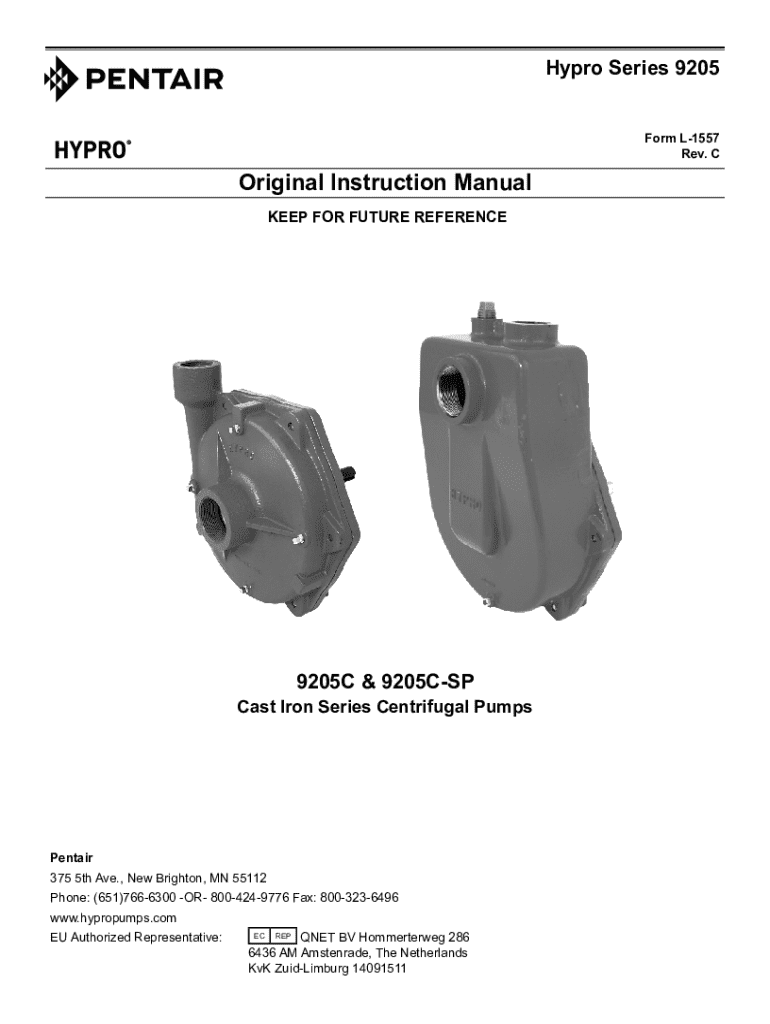 PENTAIR

Hypro Series 9205

HYPRO®

Form L-1557
Rev. C

Original Instruction Manual

KEEP FOR FUTURE REFERENCE

9205C & 9205C-SP

Cast Iron Series Centrifugal Pumps

Pentair
375 5th Ave., New Brighton, MN 55112
Phone: (651)766-6300 -OR- 800-424-9776 Fax: 800-323-6496
www.hypropumps.com
EU Authorized Representative: EC REP QNET BV Hommerterweg 286
6436 AM Amstenrade, The Netherlands
KvK Zuid-Limburg 14091511